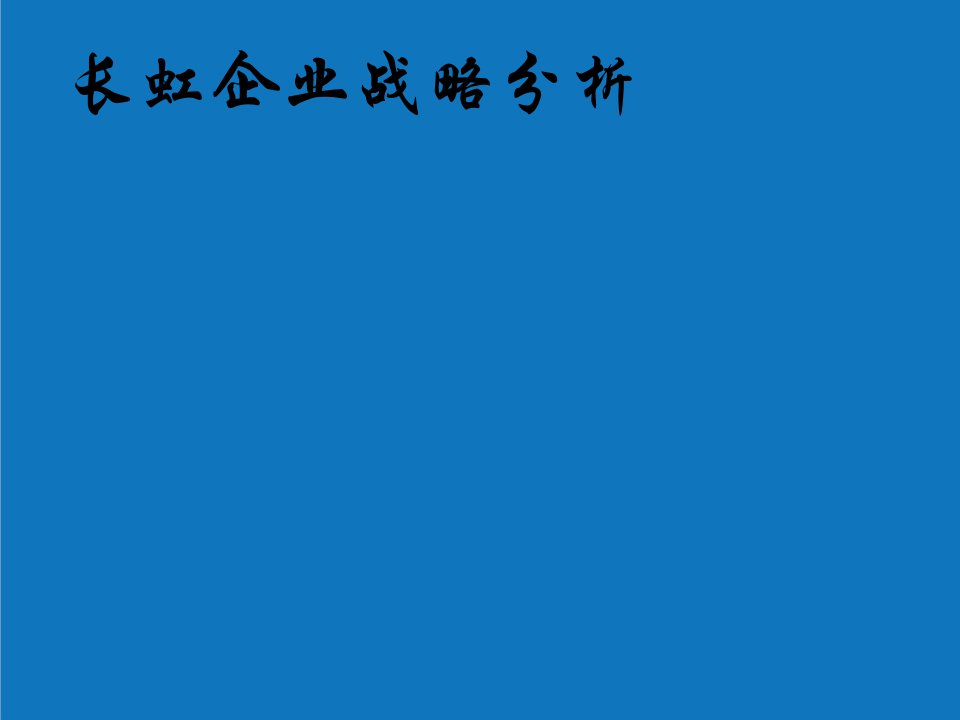 长虹企业战略分析